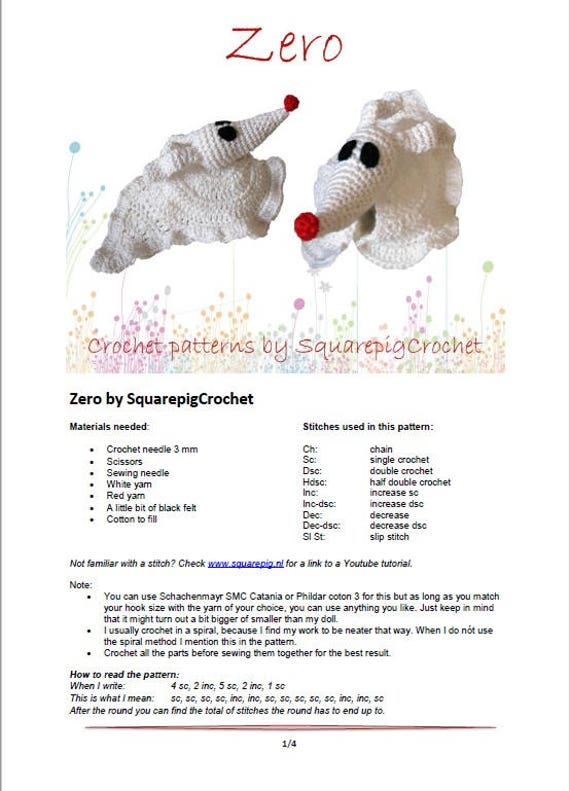 Zero

Crochet patterns by SquarepigCrochet

Zero by SquarepigCrochet

Materials needed:

• Crochet needle 3 mm
• Scissors
• Sewing needle
• White yarn
• Red yarn
• A little bit of black felt
• Cotton to fill

Stitches used in this pattern:

Ch: chain
Sc: single crochet
Dsc: double crochet
Hdsc: half double crochet
Inc: increase sc
Inc-dsc: increase dsc
Dec: decrease
Dec-dsc: decrease dsc
Sl St: slip stitch

Not familiar with a stitch? Check www.squarepig.nl for a link to a Youtube tutorial.

Note:
• You can use Schachenmayr SMC Catania or Phildar coton 3 for this but as long as you match your hook size with the yarn of your choice, you can use anything you like. Just keep in mind that it might turn out a bit bigger of smaller than my doll.
• I usually crochet in a spiral, because I find my work to be neater that way. When I do nót use the spiral method I mention this in the pattern.
• Crochet all the parts before sewing them together for the best result.

How to read the pattern:
When I write: 4 sc, 2 inc, 5 sc, 2 inc, 1 sc
This is what I mean: sc, sc, sc, sc, inc, inc, sc, sc, sc, sc, sc, inc, inc, sc
After the round you can find the total of stitches the round has to end up to.

1/4